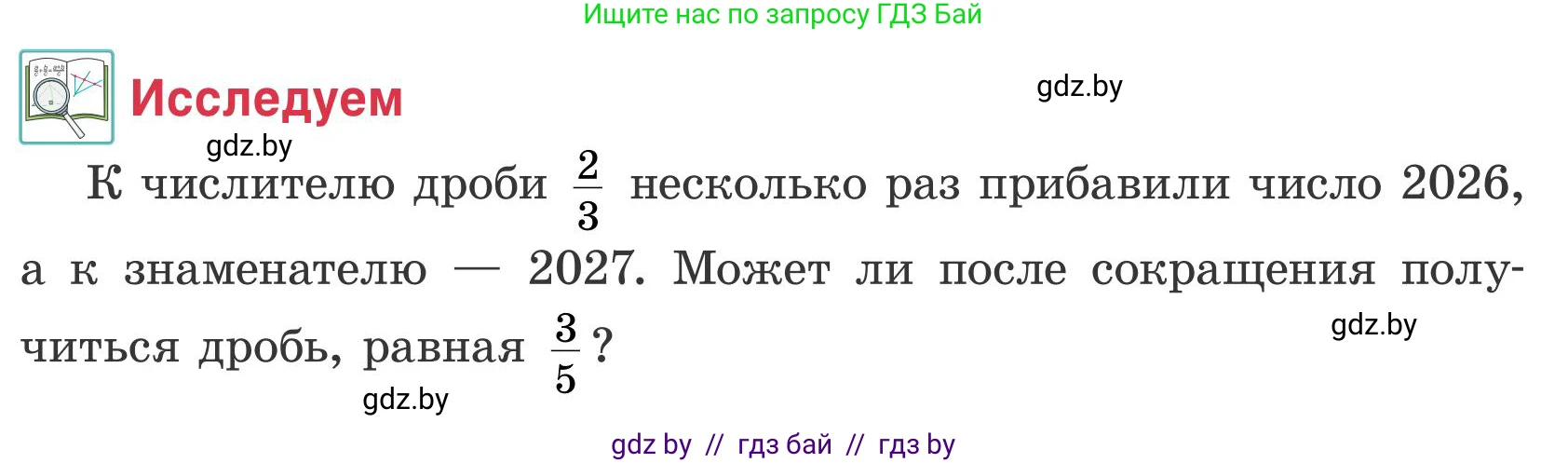 Ищите нас по запросу ГДЗ Бай

Исследуем

gdz.by

gdz.by

К числителю дроби $\frac{2}{3}$ несколько раз прибавили число 2026, а к знаменателю — 2027. Может ли после сокращения получиться дробь, равная $\frac{3}{5}$?

gdz.by

gdz.by

gdz by // гдз бай // гдз by